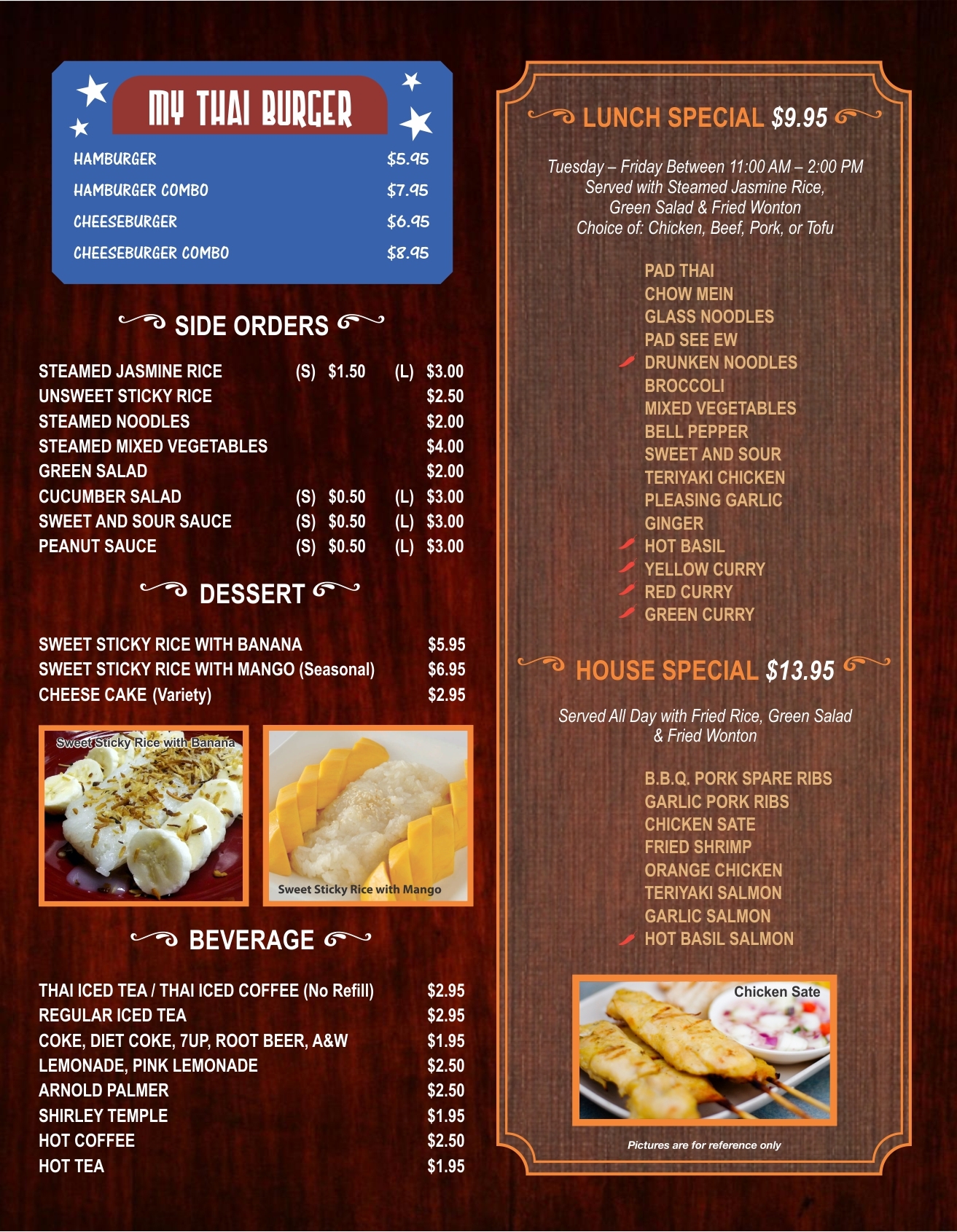 MY THAI BURGER

HAMBURGER $5.95
HAMBURGER COMBO $7.95
CHEESEBURGER $6.95
CHEESEBURGER COMBO $8.95

SIDE ORDERS

STEAMED JASMINE RICE (S) $1.50 (L) $3.00
UNSWEET STICKY RICE $2.50
STEAMED NOODLES $2.00
STEAMED MIXED VEGETABLES $4.00
GREEN SALAD $2.00
CUCUMBER SALAD (S) $0.50 (L) $3.00
SWEET AND SOUR SAUCE (S) $0.50 (L) $3.00
PEANUT SAUCE (S) $0.50 (L) $3.00

DESSERT

SWEET STICKY RICE WITH BANANA $5.95
SWEET STICKY RICE WITH MANGO (Seasonal) $6.95
CHEESE CAKE (Variety) $2.95

Sweet Sticky Rice with Banana

Sweet Sticky Rice with Mango

BEVERAGE

THAI ICED TEA / THAI ICED COFFEE (No Refill) $2.95
REGULAR ICED TEA $2.95
COKE, DIET COKE, 7UP, ROOT BEER, A&W $1.95
LEMONADE, PINK LEMONADE $2.50
ARNOLD PALMER $2.50
SHIRLEY TEMPLE $1.95
HOT COFFEE $2.50
HOT TEA $1.95

LUNCH SPECIAL $9.95

Tuesday – Friday Between 11:00 AM – 2:00 PM
Served with Steamed Jasmine Rice,
Green Salad & Fried Wonton
Choice of: Chicken, Beef, Pork, or Tofu

PAD THAI
CHOW MEIN
GLASS NOODLES
PAD SEE EW
DRUNKEN NOODLES
BROCCOLI
MIXED VEGETABLES
BELL PEPPER
SWEET AND SOUR
TERIYAKI CHICKEN
PLEASING GARLIC
GINGER
HOT BASIL
YELLOW CURRY
RED CURRY
GREEN CURRY

HOUSE SPECIAL $13.95

Served All Day with Fried Rice, Green Salad
& Fried Wonton

B.B.Q. PORK SPARE RIBS
GARLIC PORK RIBS
CHICKEN SATE
FRIED SHRIMP
ORANGE CHICKEN
TERIYAKI SALMON
GARLIC SALMON
HOT BASIL SALMON

Chicken Sate

Pictures are for reference only